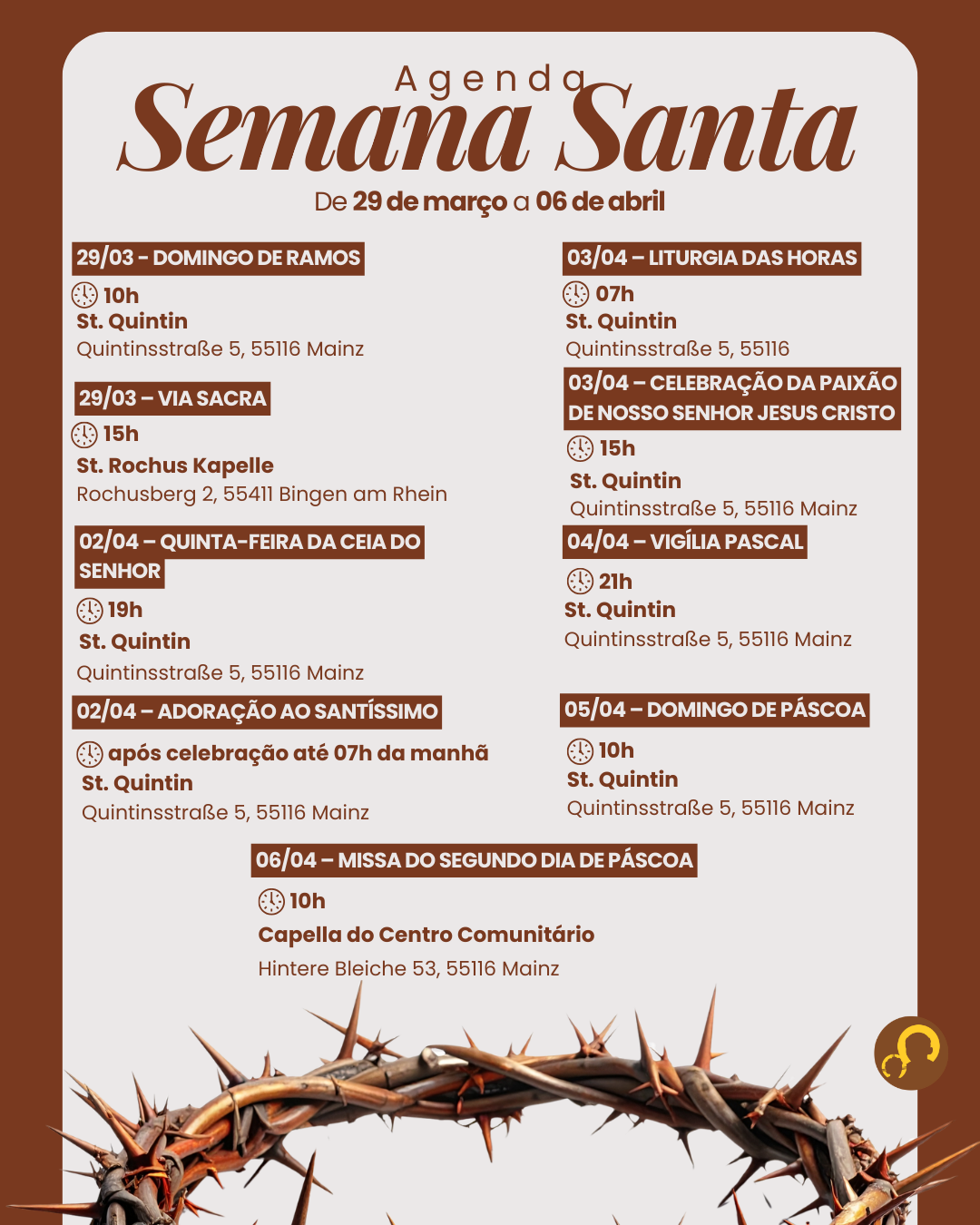 Agenda
Semana Santa
De 29 de março a 06 de abril

29/03 - DOMINGO DE RAMOS
10h
St. Quintin
Quintinsstraße 5, 55116 Mainz

29/03 – VIA SACRA
15h
St. Rochus Kapelle
Rochusberg 2, 55411 Bingen am Rhein

02/04 – QUINTA-FEIRA DA CEIA DO SENHOR
19h
St. Quintin
Quintinsstraße 5, 55116 Mainz

02/04 – ADORAÇÃO AO SANTÍSSIMO
após celebração até 07h da manhã
St. Quintin
Quintinsstraße 5, 55116 Mainz

03/04 – LITURGIA DAS HORAS
07h
St. Quintin
Quintinsstraße 5, 55116

03/04 – CELEBRAÇÃO DA PAIXÃO DE NOSSO SENHOR JESUS CRISTO
15h
St. Quintin
Quintinsstraße 5, 55116 Mainz

04/04 – VIGÍLIA PASCAL
21h
St. Quintin
Quintinsstraße 5, 55116 Mainz

05/04 – DOMINGO DE PÁSCOA
10h
St. Quintin
Quintinsstraße 5, 55116 Mainz

06/04 – MISSA DO SEGUNDO DIA DE PÁSCOA
10h
Capella do Centro Comunitário
Hintere Bleiche 53, 55116 Mainz